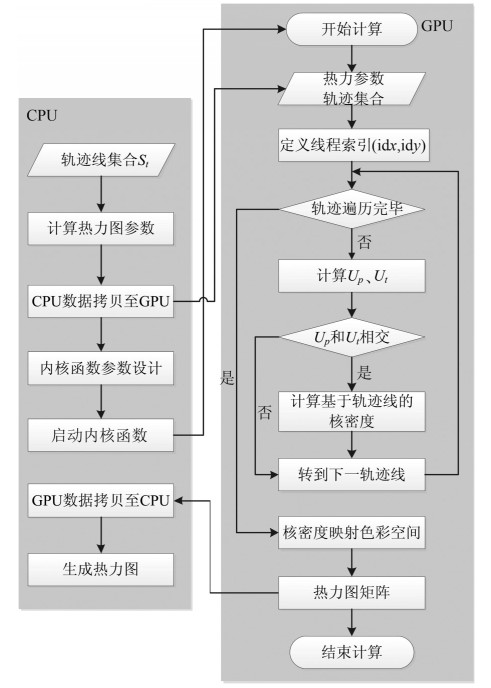 CPU

轨迹线集合$S_t$

计算热力图参数

CPU数据拷贝至GPU

内核函数参数设计

启动内核函数

GPU数据拷贝至CPU

生成热力图

GPU

开始计算

热力参数
轨迹集合

定义线程索引(idx,idy)

轨迹遍历完毕

否

计算$U_p$、$U_t$

$U_p$和$U_t$相交

是

计算基于轨迹线的核密度

否

是

转到下一轨迹线

核密度映射色彩空间

热力图矩阵

结束计算